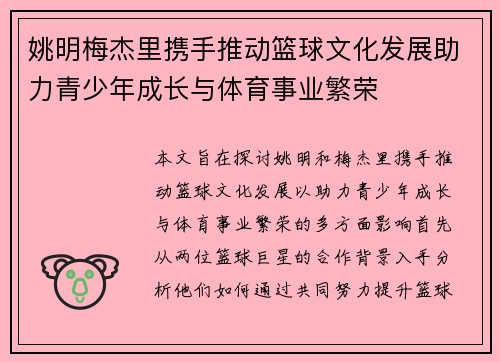 姚明梅杰里携手推动篮球文化发展助力青少年成长与体育事业繁荣

本文旨在探讨姚明和梅杰里携手推动篮球文化发展以助力青少年成长与体育事业繁荣的多方面影响首先从两位篮球巨星的合作背景入手分析他们如何通过共同努力提升篮球